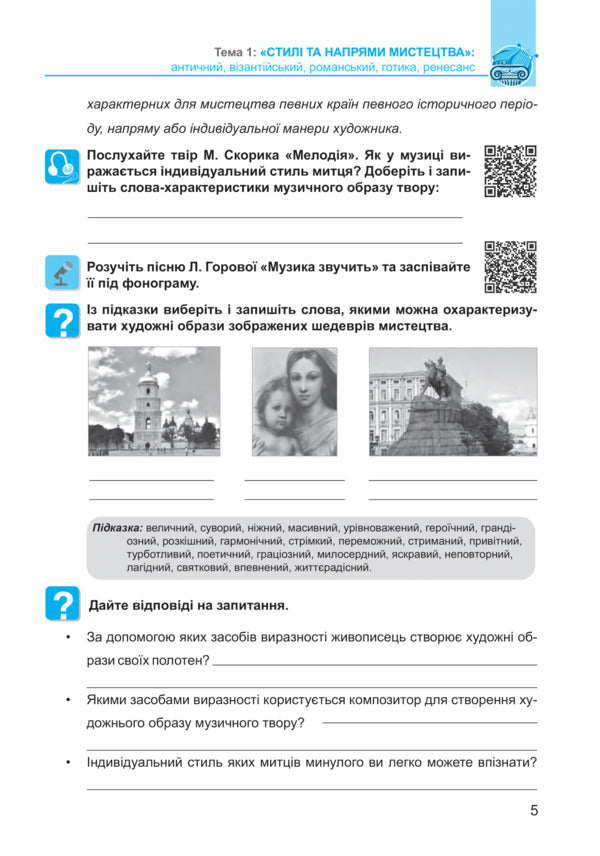 Тема 1: «СТИЛІ ТА НАПРЯМИ МИСТЕЦТВА»:
античний, візантійський, романський, готика, ренесанс

характерних для мистецтва певних країн певного історичного періоду, напряму або індивідуальної манери художника.

Послухайте твір М. Скорика «Мелодія». Як у музиці виражається індивідуальний стиль митця? Доберіть і запишіть слова-характеристики музичного образу твору:

Розучіть пісню Л. Горової «Музика звучить» та заспівайте її під фонограму.

Із підказки виберіть і запишіть слова, якими можна охарактеризувати художні образи зображених шедеврів мистецтва.

Підказка: величний, суворий, ніжний, масивний, урівноважений, героїчний, грандіозний, розкішний, гармонічний, стрімкий, переможний, стриманий, привітний, турботливий, поетичний, граціозний, милосердний, яскравий, неповторний, лагідний, святковий, впевнений, життєрадісний.

Дайте відповіді на запитання.

• За допомогою яких засобів виразності живописець створює художні образи своїх полотен?

• Якими засобами виразності користується композитор для створення художнього образу музичного твору?

• Індивідуальний стиль яких митців минулого ви легко можете впізнати?

5